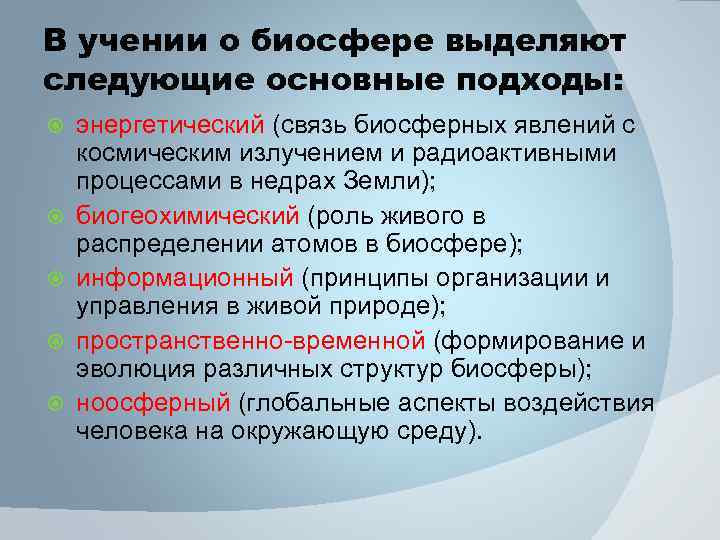 В учении о биосфере выделяют следующие основные подходы:

энергетический (связь биосферных явлений с космическим излучением и радиоактивными процессами в недрах Земли);

биогеохимический (роль живого в распределении атомов в биосфере);

информационный (принципы организации и управления в живой природе);

пространственно-временной (формирование и эволюция различных структур биосферы);

ноосферный (глобальные аспекты воздействия человека на окружающую среду).